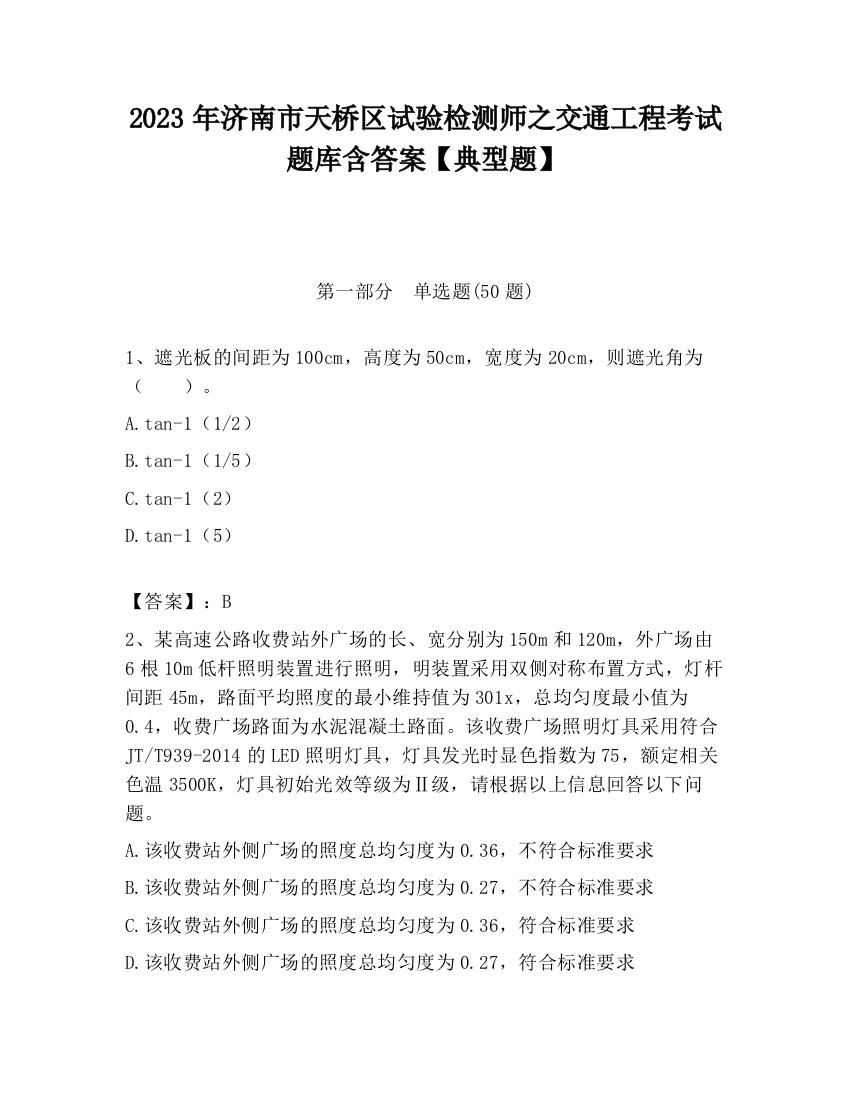 2023 年济南市天桥区试验检测师之交通工程考试题库含答案【典型题】

第一部分　单选题(50 题)

1、遮光板的间距为 100cm，高度为 50cm，宽度为 20cm，则遮光角为（　　）。

A.tan-1（1/2）

B.tan-1（1/5）

C.tan-1（2）

D.tan-1（5）

【答案】：B

2、某高速公路收费站外广场的长、宽分别为 150m 和 120m，外广场由 6 根 10m 低杆照明装置进行照明，明装置采用双侧对称布置方式，灯杆间距 45m，路面平均照度的最小维持值为 301x，总均匀度最小值为 0.4，收费广场路面为水泥混凝土路面。该收费广场照明灯具采用符合 JT/T939-2014 的 LED 照明灯具，灯具发光时显色指数为 75，额定相关色温 3500K，灯具初始光效等级为Ⅱ级，请根据以上信息回答以下问题。

A.该收费站外侧广场的照度总均匀度为 0.36，不符合标准要求

B.该收费站外侧广场的照度总均匀度为 0.27，不符合标准要求

C.该收费站外侧广场的照度总均匀度为 0.36，符合标准要求

D.该收费站外侧广场的照度总均匀度为 0.27，符合标准要求